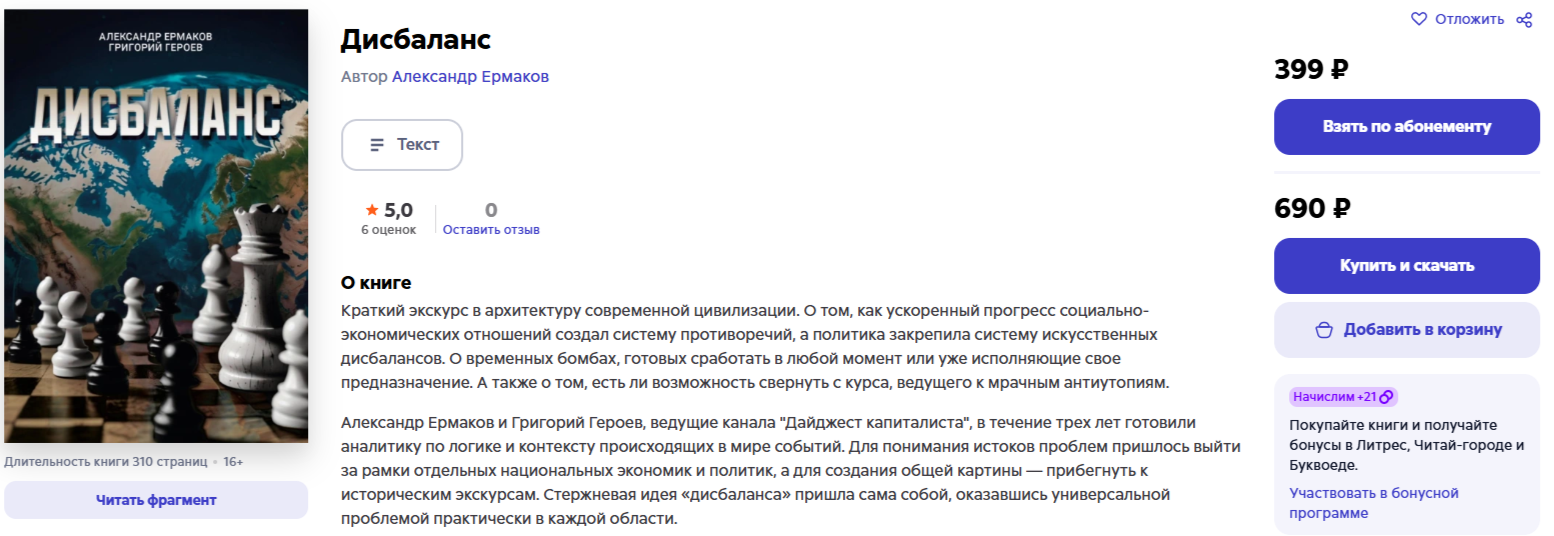 АЛЕКСАНДР ЕРМАКОВ
ГРИГОРИЙ ГЕРОЕВ
ДИСБАЛАНС

Длительность книги 310 страниц • 16+

Читать фрагмент

Дисбаланс

Автор Александр Ермаков

Текст

5,0
6 оценок

0
Оставить отзыв

О книге

Краткий экскурс в архитектуру современной цивилизации. О том, как ускоренный прогресс социально-экономических отношений создал систему противоречий, а политика закрепила систему искусственных дисбалансов. О временных бомбах, готовых сработать в любой момент или уже исполняющие свое предназначение. А также о том, есть ли возможность свернуть с курса, ведущего к мрачным антиутопиям.

Александр Ермаков и Григорий Героев, ведущие канала "Дайджест капиталиста", в течение трех лет готовили аналитику по логике и контексту происходящих в мире событий. Для понимания истоков проблем пришлось выйти за рамки отдельных национальных экономик и политик, а для создания общей картины — прибегнуть к историческим экскурсам. Стержневая идея «дисбаланса» пришла сама собой, оказавшись универсальной проблемой практически в каждой области.

Отложить

399 ₽

Взять по абонементу

690 ₽

Купить и скачать

Добавить в корзину

Начислим +21

Покупайте книги и получайте бонусы в Литрес, Читай-городе и Буквоеде.

Участвовать в бонусной программе